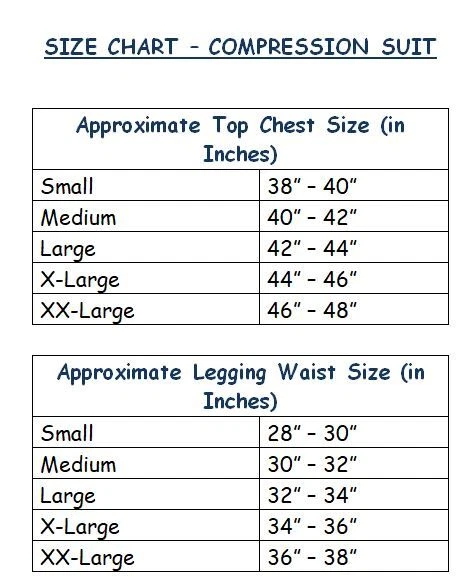 SIZE CHART – COMPRESSION SUIT

| Approximate Top Chest Size (in Inches) | |
|---|---|
| Small | 38" – 40" |
| Medium | 40" – 42" |
| Large | 42" – 44" |
| X-Large | 44" – 46" |
| XX-Large | 46" – 48" |

| Approximate Legging Waist Size (in Inches) | |
|---|---|
| Small | 28" – 30" |
| Medium | 30" – 32" |
| Large | 32" – 34" |
| X-Large | 34" – 36" |
| XX-Large | 36" – 38" |